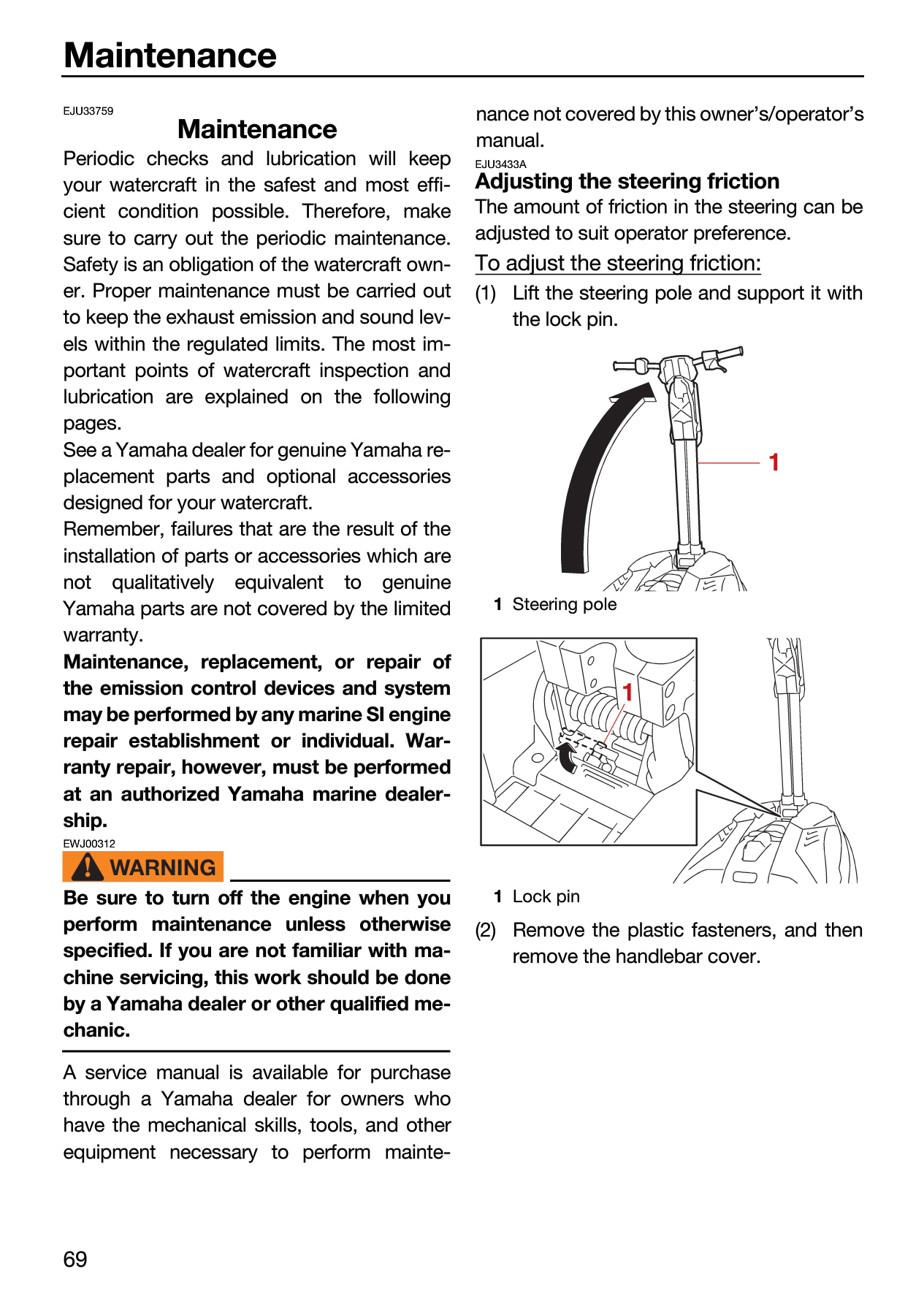 Maintenance

EJU33759

Maintenance

Periodic checks and lubrication will keep your watercraft in the safest and most efficient condition possible. Therefore, make sure to carry out the periodic maintenance. Safety is an obligation of the watercraft owner. Proper maintenance must be carried out to keep the exhaust emission and sound levels within the regulated limits. The most important points of watercraft inspection and lubrication are explained on the following pages.

See a Yamaha dealer for genuine Yamaha replacement parts and optional accessories designed for your watercraft.

Remember, failures that are the result of the installation of parts or accessories which are not qualitatively equivalent to genuine Yamaha parts are not covered by the limited warranty.

Maintenance, replacement, or repair of the emission control devices and system may be performed by any marine SI engine repair establishment or individual. Warranty repair, however, must be performed at an authorized Yamaha marine dealership.

EWJ00312

WARNING

Be sure to turn off the engine when you perform maintenance unless otherwise specified. If you are not familiar with machine servicing, this work should be done by a Yamaha dealer or other qualified mechanic.

A service manual is available for purchase through a Yamaha dealer for owners who have the mechanical skills, tools, and other equipment necessary to perform maintenance not covered by this owner's/operator's manual.

EJU3433A

Adjusting the steering friction

The amount of friction in the steering can be adjusted to suit operator preference.

To adjust the steering friction:

(1) Lift the steering pole and support it with the lock pin.

1

1 Steering pole

1

1 Lock pin

(2) Remove the plastic fasteners, and then remove the handlebar cover.

69